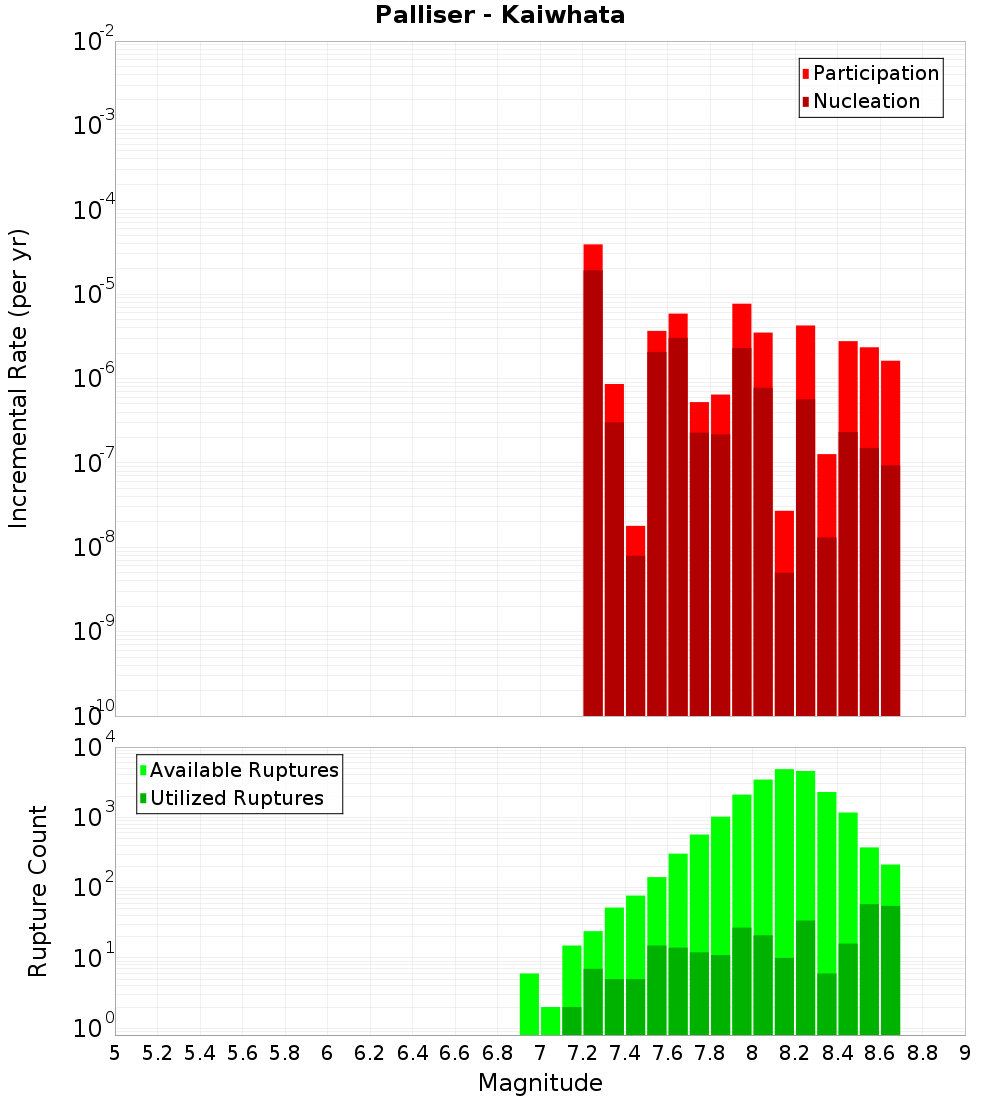 Palliser - Kaiwhata

Participation
Nucleation

Incremental Rate (per yr)

$10^{-2}$
$10^{-3}$
$10^{-4}$
$10^{-5}$
$10^{-6}$
$10^{-7}$
$10^{-8}$
$10^{-9}$
$10^{-10}$

Available Ruptures
Utilized Ruptures

Rupture Count

$10^{4}$
$10^{3}$
$10^{2}$
$10^{1}$
$10^{0}$

5 5.2 5.4 5.6 5.8 6 6.2 6.4 6.6 6.8 7 7.2 7.4 7.6 7.8 8 8.2 8.4 8.6 8.8 9

Magnitude